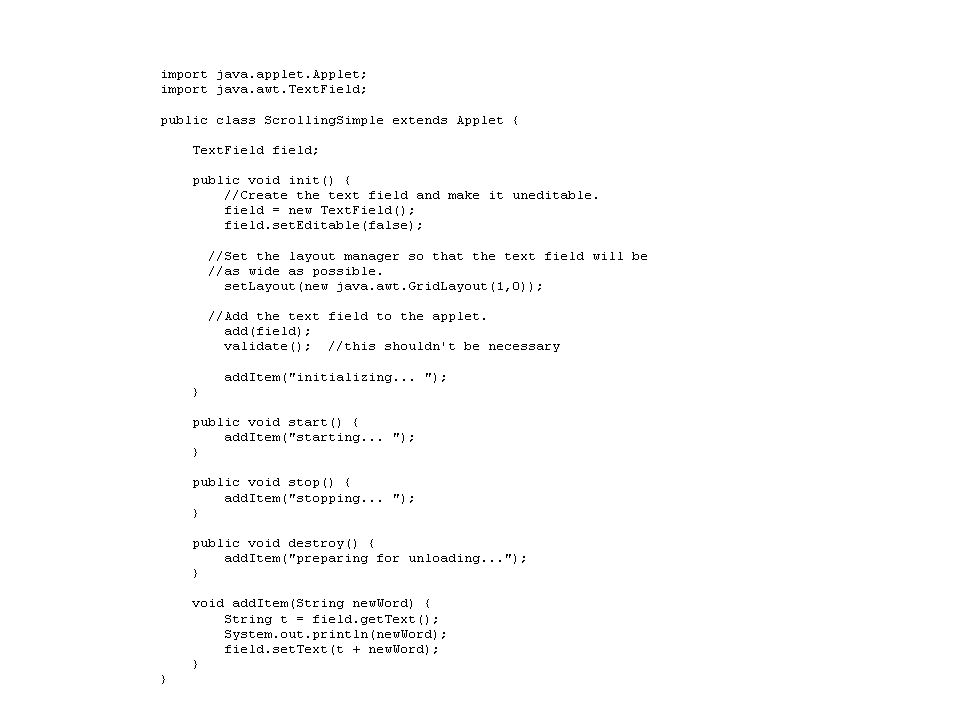 import java.applet.Applet;
import java.awt.TextField;

public class ScrollingSimple extends Applet {

    TextField field;

    public void init() {
        //Create the text field and make it uneditable.
        field = new TextField();
        field.setEditable(false);

      //Set the layout manager so that the text field will be
      //as wide as possible.
        setLayout(new java.awt.GridLayout(1,0));

      //Add the text field to the applet.
        add(field);
        validate();  //this shouldn't be necessary

        addItem("initializing... ");
    }

    public void start() {
        addItem("starting... ");
    }

    public void stop() {
        addItem("stopping... ");
    }

    public void destroy() {
        addItem("preparing for unloading...");
    }

    void addItem(String newWord) {
        String t = field.getText();
        System.out.println(newWord);
        field.setText(t + newWord);
    }
}